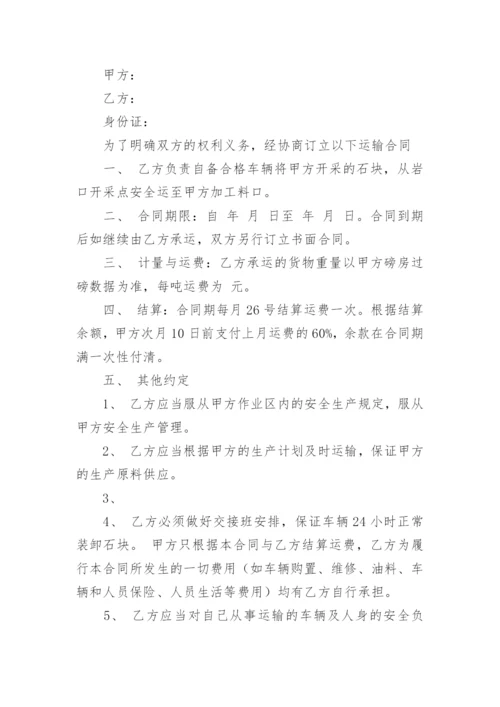 甲方：

乙方：

身份证：

为了明确双方的权利义务，经协商订立以下运输合同

一、 乙方负责自备合格车辆将甲方开采的石块，从岩口开采点安全运至甲方加工料口。

二、 合同期限：自 年 月 日至 年 月 日。合同到期后如继续由乙方承运，双方另行订立书面合同。

三、 计量与运费：乙方承运的货物重量以甲方磅房过磅数据为准，每吨运费为 元。

四、 结算：合同期每月26号结算运费一次。根据结算余额，甲方次月10日前支付上月运费的60%，余款在合同期满一次性付清。

五、 其他约定

1、 乙方应当服从甲方作业区内的安全生产规定，服从甲方安全生产管理。

2、 乙方应当根据甲方的生产计划及时运输，保证甲方的生产原料供应。

3、

4、 乙方必须做好交接班安排，保证车辆24小时正常装卸石块。 甲方只根据本合同与乙方结算运费，乙方为履行本合同所发生的一切费用（如车辆购置、维修、油料、车辆和人员保险、人员生活等费用）均有乙方自行承担。

5、 乙方应当对自己从事运输的车辆及人身的安全负